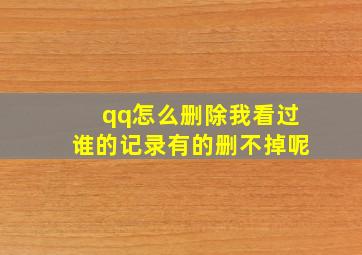 qq怎么删除我看过谁的记录有的删不掉呢